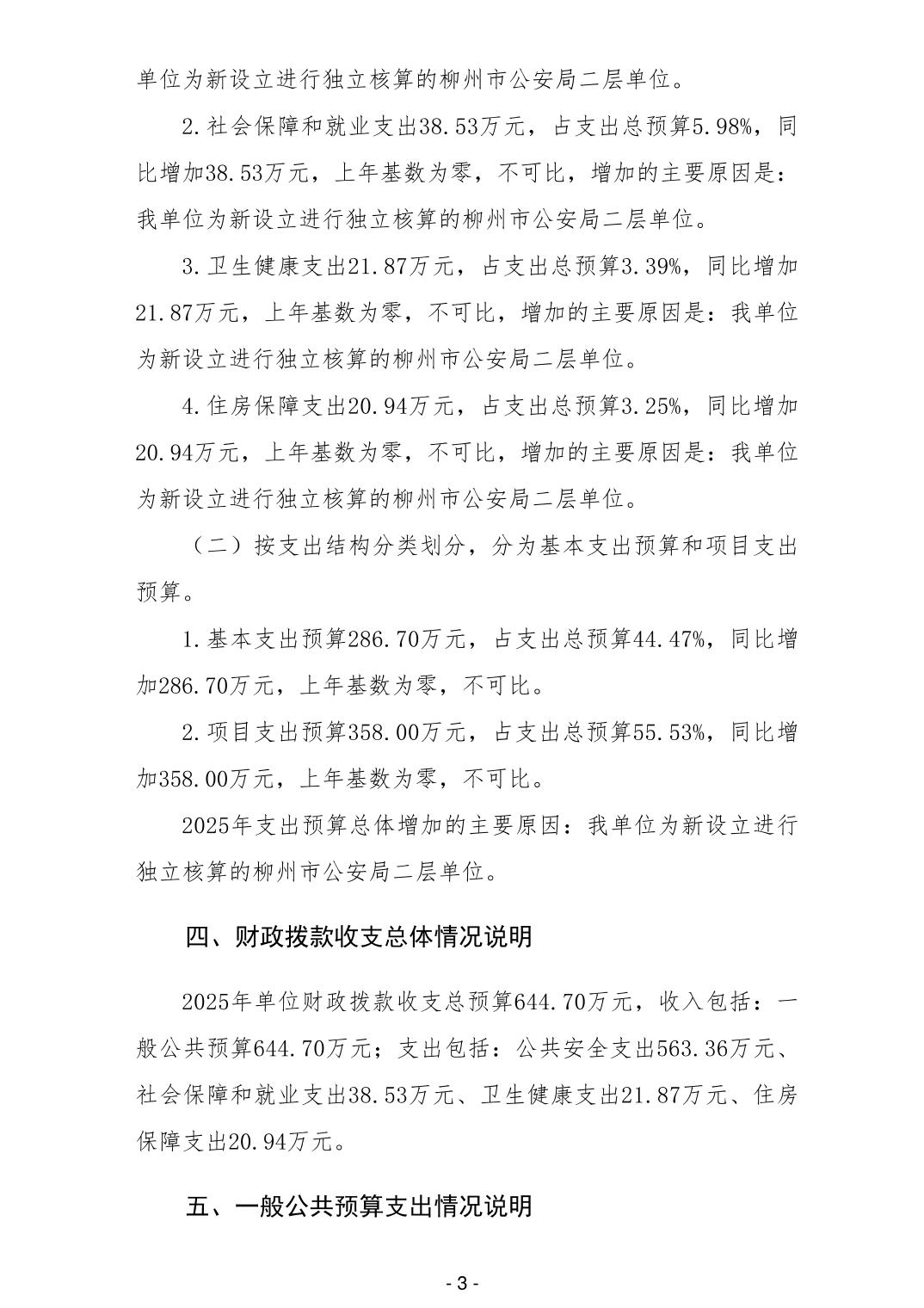 单位为新设立进行独立核算的柳州市公安局二层单位。

2.社会保障和就业支出38.53万元，占支出总预算5.98%，同比增加38.53万元，上年基数为零，不可比，增加的主要原因是：我单位为新设立进行独立核算的柳州市公安局二层单位。

3.卫生健康支出21.87万元，占支出总预算3.39%，同比增加21.87万元，上年基数为零，不可比，增加的主要原因是：我单位为新设立进行独立核算的柳州市公安局二层单位。

4.住房保障支出20.94万元，占支出总预算3.25%，同比增加20.94万元，上年基数为零，不可比，增加的主要原因是：我单位为新设立进行独立核算的柳州市公安局二层单位。

（二）按支出结构分类划分，分为基本支出预算和项目支出预算。

1.基本支出预算286.70万元，占支出总预算44.47%，同比增加286.70万元，上年基数为零，不可比。

2.项目支出预算358.00万元，占支出总预算55.53%，同比增加358.00万元，上年基数为零，不可比。

2025年支出预算总体增加的主要原因：我单位为新设立进行独立核算的柳州市公安局二层单位。

四、财政拨款收支总体情况说明

2025年单位财政拨款收支总预算644.70万元，收入包括：一般公共预算644.70万元；支出包括：公共安全支出563.36万元、社会保障和就业支出38.53万元、卫生健康支出21.87万元、住房保障支出20.94万元。

五、一般公共预算支出情况说明

- 3 -